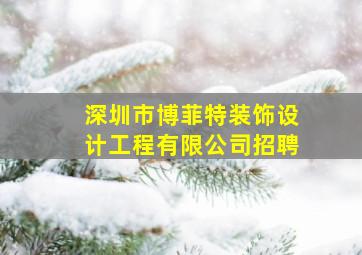 深圳市博菲特装饰设计工程有限公司招聘